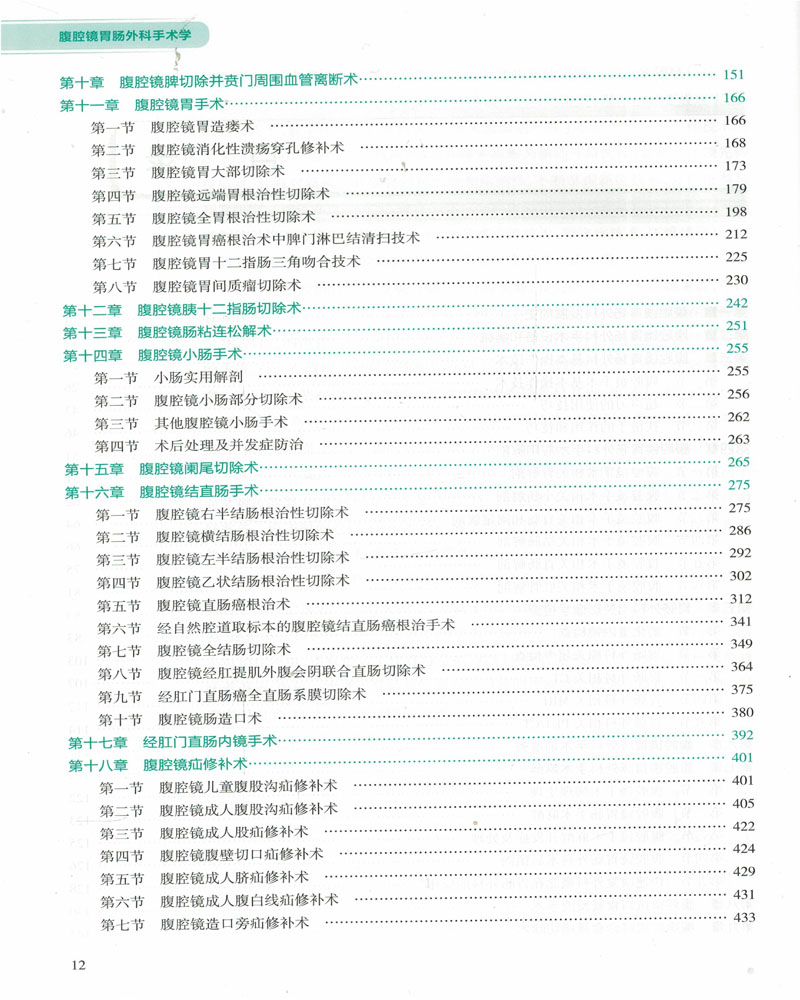 腹腔镜胃肠外科手术学

第十章　腹腔镜脾切除并贲门周围血管离断术 …… 151
第十一章　腹腔镜胃手术 …… 166
第一节　腹腔镜胃造瘘术 …… 166
第二节　腹腔镜消化性溃疡穿孔修补术 …… 168
第三节　腹腔镜胃大部切除术 …… 173
第四节　腹腔镜远端胃根治性切除术 …… 179
第五节　腹腔镜全胃根治性切除术 …… 198
第六节　腹腔镜胃癌根治术中脾门淋巴结清扫技术 …… 212
第七节　腹腔镜胃十二指肠三角吻合技术 …… 225
第八节　腹腔镜胃间质瘤切除术 …… 230
第十二章　腹腔镜胰十二指肠切除术 …… 242
第十三章　腹腔镜肠粘连松解术 …… 251
第十四章　腹腔镜小肠手术 …… 255
第一节　小肠实用解剖 …… 255
第二节　腹腔镜小肠部分切除术 …… 256
第三节　其他腹腔镜小肠手术 …… 262
第四节　术后处理及并发症防治 …… 263
第十五章　腹腔镜阑尾切除术 …… 265
第十六章　腹腔镜结直肠手术 …… 275
第一节　腹腔镜右半结肠根治性切除术 …… 275
第二节　腹腔镜横结肠根治性切除术 …… 286
第三节　腹腔镜左半结肠根治性切除术 …… 292
第四节　腹腔镜乙状结肠根治性切除术 …… 302
第五节　腹腔镜直肠癌根治术 …… 312
第六节　经自然腔道取标本的腹腔镜结直肠癌根治手术 …… 341
第七节　腹腔镜全结肠切除术 …… 349
第八节　腹腔镜经肛提肌外腹会阴联合直肠切除术 …… 364
第九节　经肛门直肠癌全直肠系膜切除术 …… 375
第十节　腹腔镜肠造口术 …… 380
第十七章　经肛门直肠内镜手术 …… 392
第十八章　腹腔镜疝修补术 …… 401
第一节　腹腔镜儿童腹股沟疝修补术 …… 401
第二节　腹腔镜成人腹股沟疝修补术 …… 405
第三节　腹腔镜成人股疝修补术 …… 422
第四节　腹腔镜腹壁切口疝修补术 …… 424
第五节　腹腔镜成人脐疝修补术 …… 429
第六节　腹腔镜成人腹白线疝修补术 …… 431
第七节　腹腔镜造口旁疝修补术 …… 433

12